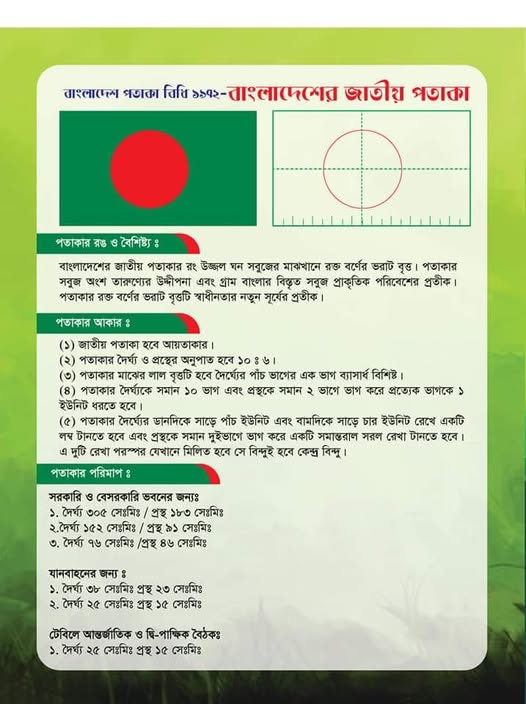 বাংলাদেশ পতাকা বিধি ১৯৭২-বাংলাদেশের জাতীয় পতাকা

পতাকার রঙ ও বৈশিষ্ট্য ঃ

বাংলাদেশের জাতীয় পতাকার রং উজ্জল ঘন সবুজের মাঝখানে রক্ত বর্ণের ভরাট বৃত্ত। পতাকার সবুজ অংশ তারুণ্যের উদ্দীপনা এবং গ্রাম বাংলার বিস্তৃত সবুজ প্রাকৃতিক পরিবেশের প্রতীক। পতাকার রক্ত বর্ণের ভরাট বৃত্তটি স্বাধীনতার নতুন সূর্যের প্রতীক।

পতাকার আকার ঃ

(১) জাতীয় পতাকা হবে আয়তাকার।
(২) পতাকার দৈর্ঘ্য ও প্রস্থের অনুপাত হবে ১০ ঃ ৬।
(৩) পতাকার মাঝের লাল বৃত্তটি হবে দৈর্ঘ্যের পাঁচ ভাগের এক ভাগ ব্যাসার্ধ বিশিষ্ট।
(৪) পতাকার দৈর্ঘ্যকে সমান ১০ ভাগ এবং প্রস্থকে সমান ২ ভাগে ভাগ করে প্রত্যেক ভাগকে ১ ইউনিট ধরতে হবে।
(৫) পতাকার দৈর্ঘ্যের ডানদিকে সাড়ে পাঁচ ইউনিট এবং বামদিকে সাড়ে চার ইউনিট রেখে একটি লম্ব টানতে হবে এবং প্রস্থকে সমান দুইভাগে ভাগ করে একটি সমান্তরাল সরল রেখা টানতে হবে। এ দুটি রেখা পরস্পর যেখানে মিলিত হবে সে বিন্দুই হবে কেন্দ্র বিন্দু।

পতাকার পরিমাপ ঃ

সরকারি ও বেসরকারি ভবনের জন্যঃ
১. দৈর্ঘ্য ৩০৫ সেঃমিঃ / প্রস্থ ১৮৩ সেঃমিঃ
২.দৈর্ঘ্য ১৫২ সেঃমিঃ / প্রস্থ ৯১ সেঃমিঃ
৩. দৈর্ঘ্য ৭৬ সেঃমিঃ /প্রস্থ ৪৬ সেঃমিঃ

যানবাহনের জন্য ঃ
১. দৈর্ঘ্য ৩৮ সেঃমিঃ প্রস্থ ২৩ সেঃমিঃ
২. দৈর্ঘ্য ২৫ সেঃমিঃ প্রস্থ ১৫ সেঃমিঃ

টেবিলে আন্তর্জাতিক ও দ্বি-পাক্ষিক বৈঠকঃ
১. দৈর্ঘ্য ২৫ সেঃমিঃ প্রস্থ ১৫ সেঃমিঃ